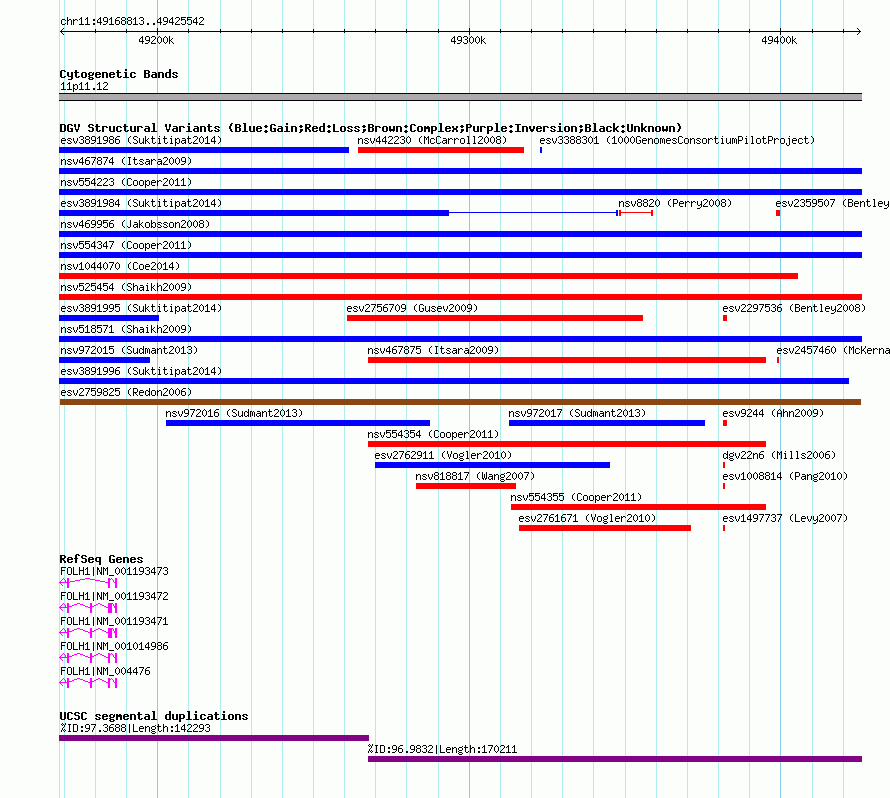 chr11:49168813..49425542

49200k

49300k

49400k

Cytogenetic Bands

11p11.12

DGV Structural Variants (Blue:Gain;Red:Loss;Brown:Complex;Purple:Inversion;Black:Unknown)

esv3891986 (Suktitipat2014)

nsv442230 (McCarroll2008)

esv3388301 (1000GenomesConsortiumPilotProject)

nsv467874 (Itsara2009)

nsv554223 (Cooper2011)

esv3891984 (Suktitipat2014)

nsv8820 (Perry2008)

esv2359507 (Bentley

nsv469956 (Jakobsson2008)

nsv554347 (Cooper2011)

nsv1044070 (Coe2014)

nsv525454 (Shaikh2009)

esv3891995 (Suktitipat2014)

esv2756709 (Gusev2009)

esv2297536 (Bentley2008)

nsv518571 (Shaikh2009)

nsv972015 (Sudmant2013)

nsv467875 (Itsara2009)

esv2457460 (McKerna

esv3891996 (Suktitipat2014)

esv2759825 (Redon2006)

nsv972016 (Sudmant2013)

nsv972017 (Sudmant2013)

esv9244 (Ahn2009)

nsv554354 (Cooper2011)

esv2762911 (Vogler2010)

dgv22n6 (Mills2006)

nsv818817 (Wang2007)

esv1008814 (Pang2010)

nsv554355 (Cooper2011)

esv2761671 (Vogler2010)

esv1497737 (Levy2007)

RefSeq Genes

FOLH1|NM_001193473

FOLH1|NM_001193472

FOLH1|NM_001193471

FOLH1|NM_001014986

FOLH1|NM_004476

UCSC segmental duplications

%ID:97.3688|Length:142293

%ID:96.9832|Length:170211